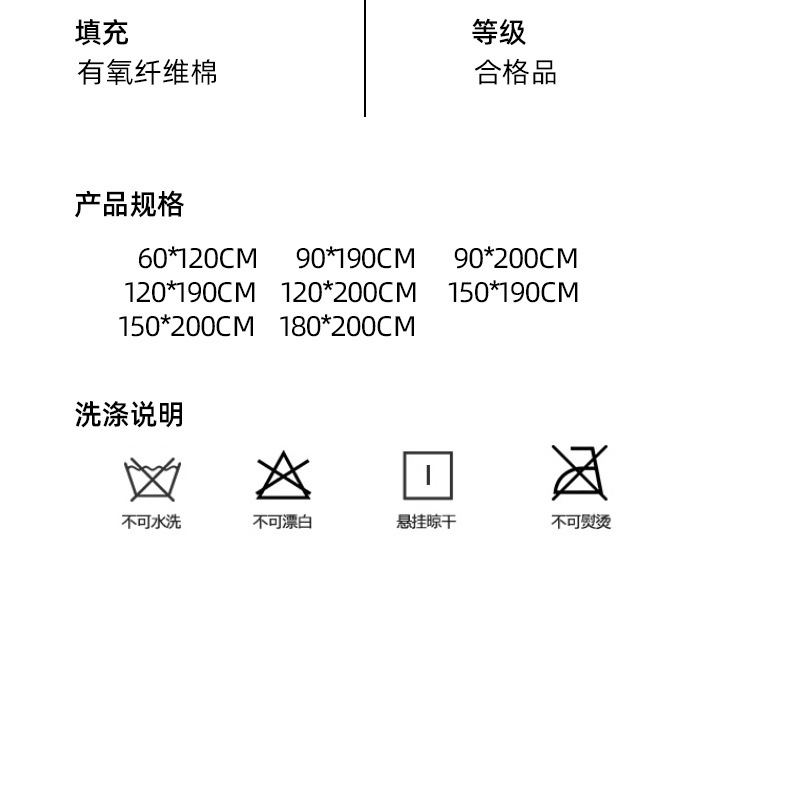 填充
有氧纤维棉

等级
合格品

产品规格

60*120CM 90*190CM 90*200CM
120*190CM 120*200CM 150*190CM
150*200CM 180*200CM

洗涤说明

不可水洗

不可漂白

悬挂晾干

不可熨烫